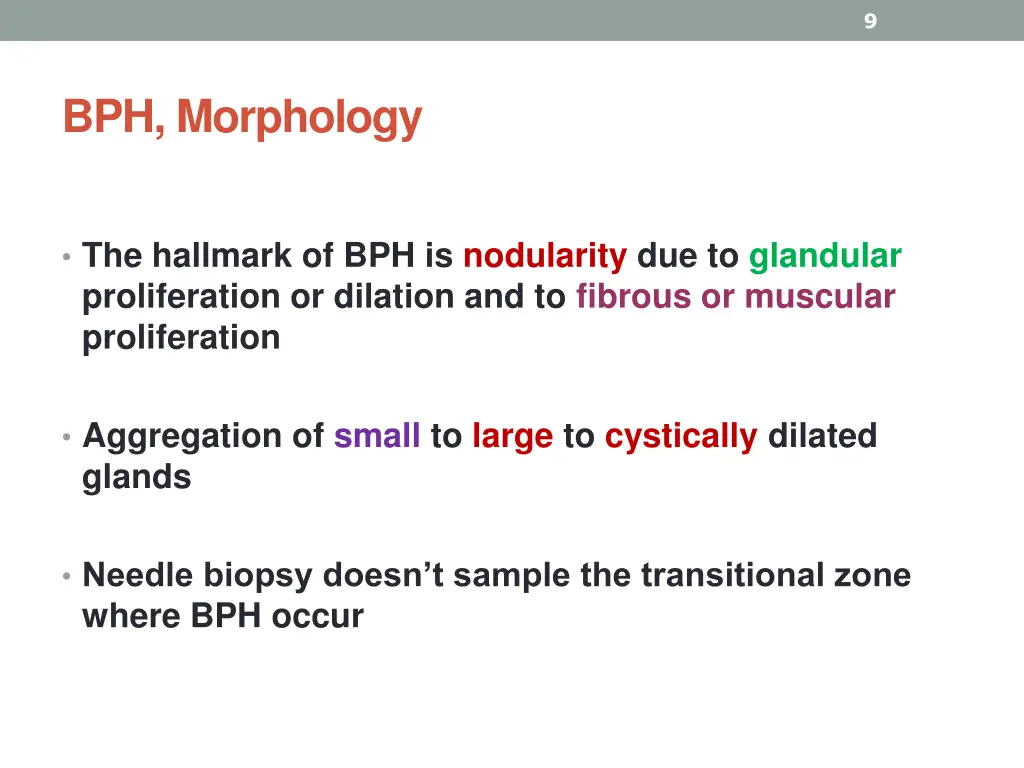 9

BPH, Morphology

• The hallmark of BPH is nodularity due to glandular proliferation or dilation and to fibrous or muscular proliferation

• Aggregation of small to large to cystically dilated glands

• Needle biopsy doesn’t sample the transitional zone where BPH occur